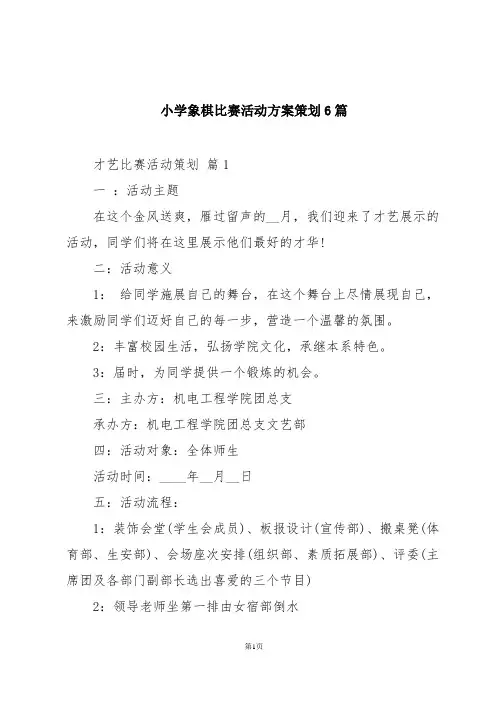 小学象棋比赛活动方案策划6篇

才艺比赛活动策划 篇1

一 ：活动主题

在这个金风送爽，雁过留声的__月，我们迎来了才艺展示的活动，同学们将在这里展示他们最好的才华!

二：活动意义

1： 给同学施展自己的舞台，在这个舞台上尽情展现自己，来激励同学们迈好自己的每一步，营造一个温馨的氛围。

2：丰富校园生活，弘扬学院文化，承继本系特色。

3：届时，为同学提供一个锻炼的机会。

三：主办方：机电工程学院团总支

承办方：机电工程学院团总支文艺部

四：活动对象：全体师生

活动时间：____年__月__日

五：活动流程：

1：装饰会堂(学生会成员)、板报设计(宣传部)、搬桌凳(体育部、生安部)、会场座次安排(组织部、素质拓展部)、评委(主席团及各部门副部长选出喜爱的三个节目)

2：领导老师坐第一排由女宿部倒水

第1页